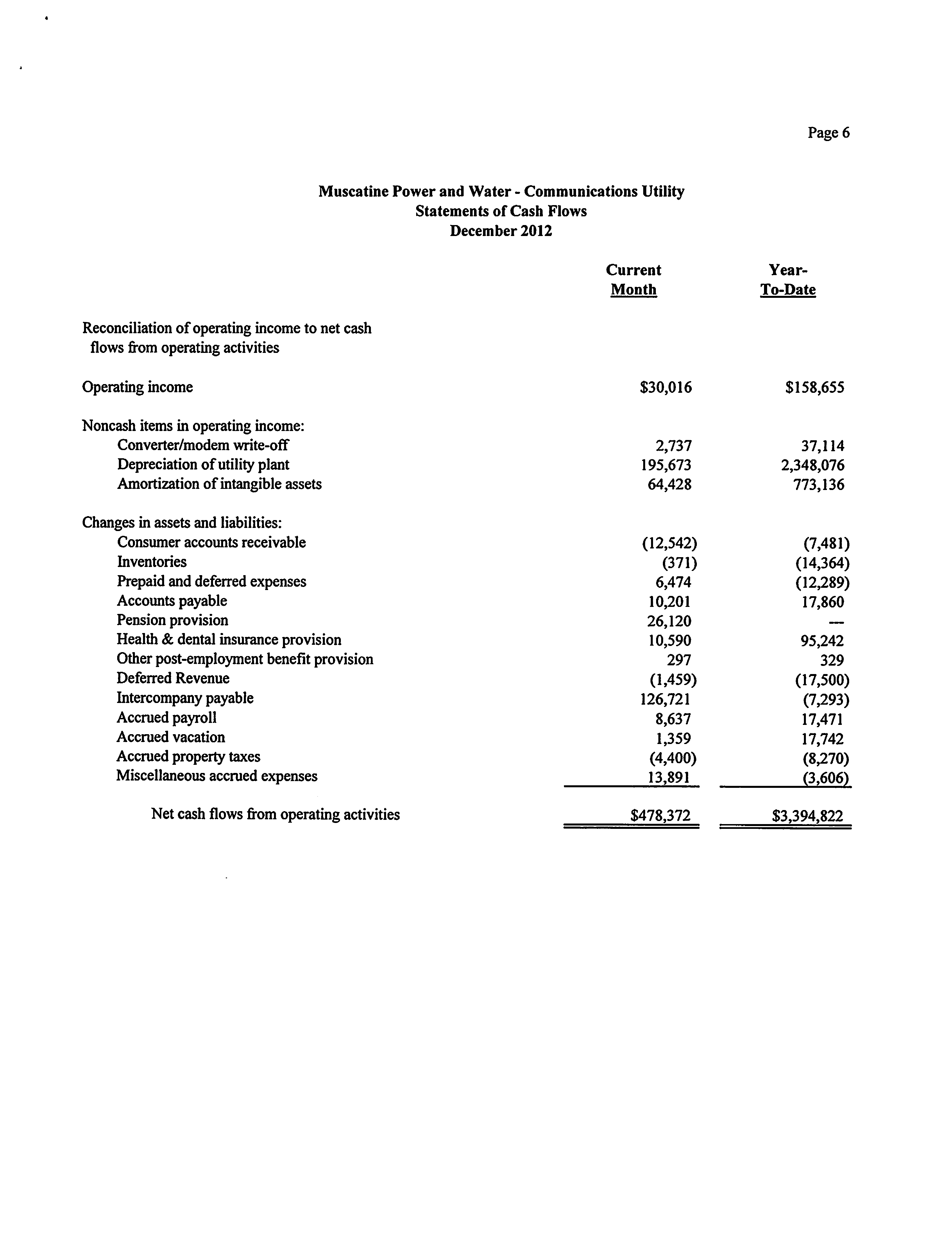 Page 6

Muscatine Power and Water - Communications Utility
Statements of Cash Flows
December 2012

| | Current Month | Year-To-Date |
|---|---|---|
| Reconciliation of operating income to net cash flows from operating activities | | |
| Operating income | \$30,016 | \$158,655 |
| Noncash items in operating income: | | |
| Converter/modem write-off | 2,737 | 37,114 |
| Depreciation of utility plant | 195,673 | 2,348,076 |
| Amortization of intangible assets | 64,428 | 773,136 |
| Changes in assets and liabilities: | | |
| Consumer accounts receivable | (12,542) | (7,481) |
| Inventories | (371) | (14,364) |
| Prepaid and deferred expenses | 6,474 | (12,289) |
| Accounts payable | 10,201 | 17,860 |
| Pension provision | 26,120 | --- |
| Health & dental insurance provision | 10,590 | 95,242 |
| Other post-employment benefit provision | 297 | 329 |
| Deferred Revenue | (1,459) | (17,500) |
| Intercompany payable | 126,721 | (7,293) |
| Accrued payroll | 8,637 | 17,471 |
| Accrued vacation | 1,359 | 17,742 |
| Accrued property taxes | (4,400) | (8,270) |
| Miscellaneous accrued expenses | 13,891 | (3,606) |
| Net cash flows from operating activities | \$478,372 | \$3,394,822 |